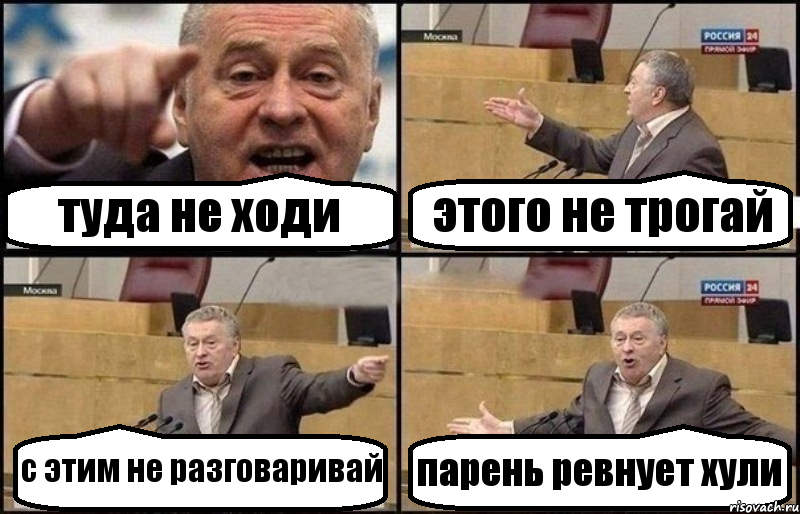 туда не ходи

Москва

РОССИЯ 24
ПРЯМОЙ ЭФИР

этого не трогай

Москва

с этим не разговаривай

РОССИЯ 24
ПРЯМОЙ ЭФИР

парень ревнует хули

risovach.ru